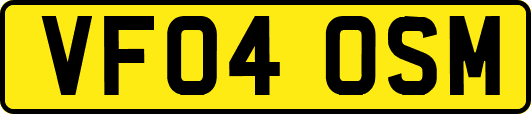 VF04 OSM